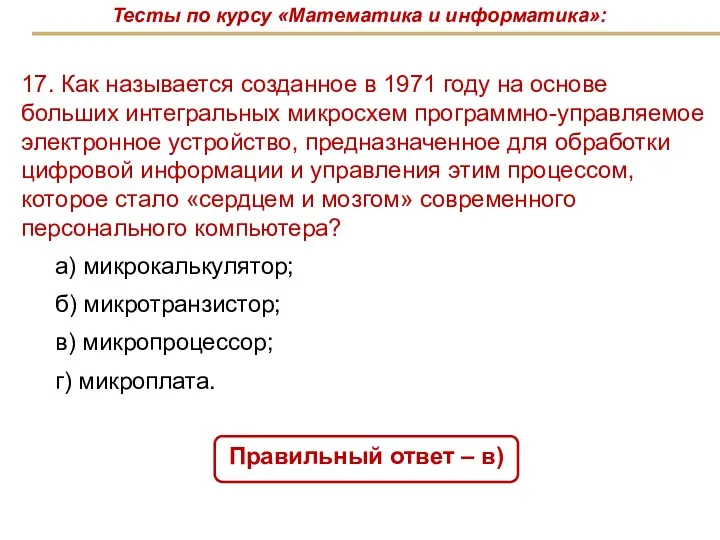 Тесты по курсу «Математика и информатика»:

17. Как называется созданное в 1971 году на основе больших интегральных микросхем программно-управляемое электронное устройство, предназначенное для обработки цифровой информации и управления этим процессом, которое стало «сердцем и мозгом» современного персонального компьютера?

а) микрокалькулятор;

б) микротранзистор;

в) микропроцессор;

г) микроплата.

Правильный ответ – в)